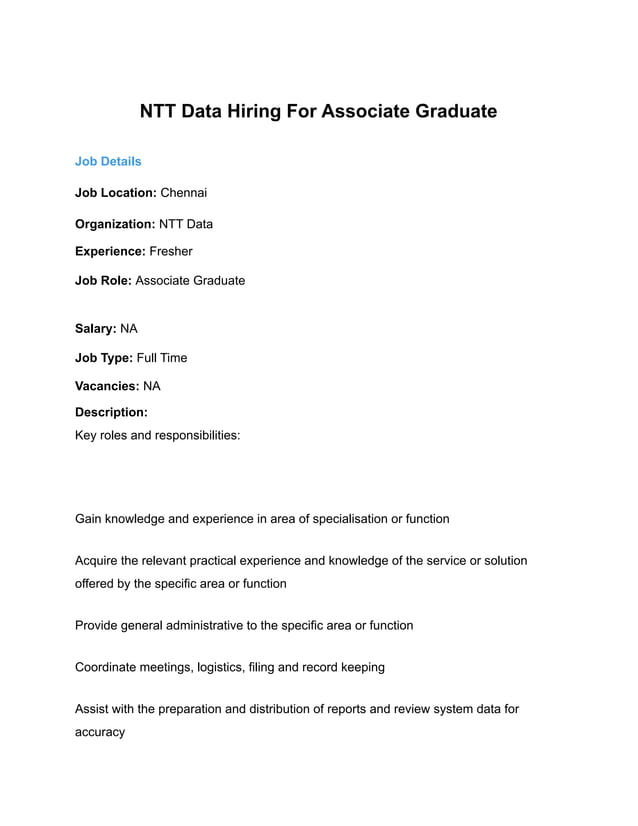 NTT Data Hiring For Associate Graduate

Job Details

Job Location: Chennai

Organization: NTT Data

Experience: Fresher

Job Role: Associate Graduate

Salary: NA

Job Type: Full Time

Vacancies: NA

Description:
Key roles and responsibilities:

Gain knowledge and experience in area of specialisation or function

Acquire the relevant practical experience and knowledge of the service or solution offered by the specific area or function

Provide general administrative to the specific area or function

Coordinate meetings, logistics, filing and record keeping

Assist with the preparation and distribution of reports and review system data for accuracy